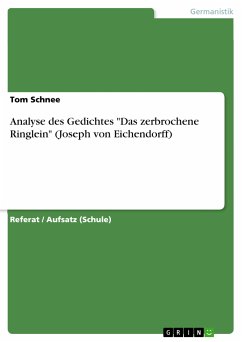 Germanistik

Tom Schnee

Analyse des Gedichtes "Das zerbrochene Ringlein" (Joseph von Eichendorff)

Referat / Aufsatz (Schule)

GRIN